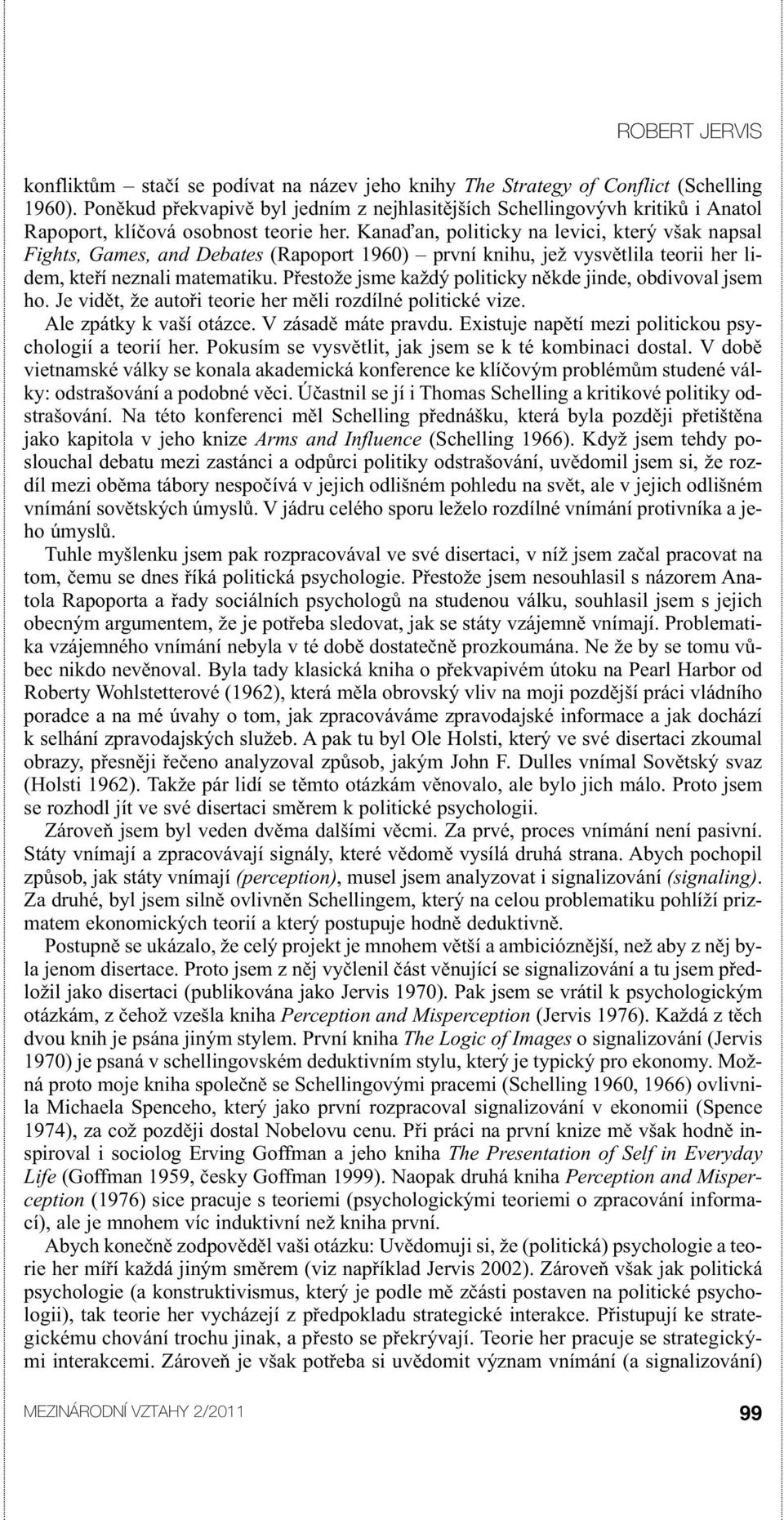 ROBERT JERVIS

konfliktům – stačí se podívat na název jeho knihy The Strategy of Conflict (Schelling 1960). Poněkud překvapivě byl jedním z nejhlasitějších Schellingovývh kritiků i Anatol Rapoport, klíčová osobnost teorie her. Kanaďan, politicky na levici, který však napsal Fights, Games, and Debates (Rapoport 1960) – první knihu, jež vysvětlila teorii her lidem, kteří neznali matematiku. Přestože jsme každý politicky někde jinde, obdivoval jsem ho. Je vidět, že autoři teorie her měli rozdílné politické vize.

Ale zpátky k vaší otázce. V zásadě máte pravdu. Existuje napětí mezi politickou psychologií a teorií her. Pokusím se vysvětlit, jak jsem se k té kombinaci dostal. V době vietnamské války se konala akademická konference ke klíčovým problémům studené války: odstrašování a podobné věci. Účastnil se jí i Thomas Schelling a kritikové politiky odstrašování. Na této konferenci měl Schelling přednášku, která byla později přetištěna jako kapitola v jeho knize Arms and Influence (Schelling 1966). Když jsem tehdy poslouchal debatu mezi zastánci a odpůrci politiky odstrašování, uvědomil jsem si, že rozdíl mezi oběma tábory nespočívá v jejich odlišném pohledu na svět, ale v jejich odlišném vnímání sovětských úmyslů. V jádru celého sporu leželo rozdílné vnímání protivníka a jeho úmyslů.

Tuhle myšlenku jsem pak rozpracovával ve své disertaci, v níž jsem začal pracovat na tom, čemu se dnes říká politická psychologie. Přestože jsem nesouhlasil s názorem Anatola Rapoporta a řady sociálních psychologů na studenou válku, souhlasil jsem s jejich obecným argumentem, že je potřeba sledovat, jak se státy vzájemně vnímají. Problematika vzájemného vnímání nebyla v té době dostatečně prozkoumána. Ne že by se tomu vůbec nikdo nevěnoval. Byla tady klasická kniha o překvapivém útoku na Pearl Harbor od Roberty Wohlstetterové (1962), která měla obrovský vliv na moji pozdější práci vládního poradce a na mé úvahy o tom, jak zpracováváme zpravodajské informace a jak dochází k selhání zpravodajských služeb. A pak tu byl Ole Holsti, který ve své disertaci zkoumal obrazy, přesněji řečeno analyzoval způsob, jakým John F. Dulles vnímal Sovětský svaz (Holsti 1962). Takže pár lidí se těmto otázkám věnovalo, ale bylo jich málo. Proto jsem se rozhodl jít ve své disertaci směrem k politické psychologii.

Zároveň jsem byl veden dvěma dalšími věcmi. Za prvé, proces vnímání není pasivní. Státy vnímají a zpracovávají signály, které vědomě vysílá druhá strana. Abych pochopil způsob, jak státy vnímají (perception), musel jsem analyzovat i signalizování (signaling). Za druhé, byl jsem silně ovlivněn Schellingem, který na celou problematiku pohlíží prizmatem ekonomických teorií a který postupuje hodně deduktivně.

Postupně se ukázalo, že celý projekt je mnohem větší a ambicióznější, než aby z něj byla jenom disertace. Proto jsem z něj vyčlenil část věnující se signalizování a tu jsem předložil jako disertaci (publikována jako Jervis 1970). Pak jsem se vrátil k psychologickým otázkám, z čehož vzešla kniha Perception and Misperception (Jervis 1976). Každá z těch dvou knih je psána jiným stylem. První kniha The Logic of Images o signalizování (Jervis 1970) je psaná v schellingovském deduktivním stylu, který je typický pro ekonomy. Možná proto moje kniha společně se Schellingovými pracemi (Schelling 1960, 1966) ovlivnila Michaela Spenceho, který jako první rozpracoval signalizování v ekonomii (Spence 1974), za což později dostal Nobelovu cenu. Při práci na první knize mě však hodně inspiroval i sociolog Erving Goffman a jeho kniha The Presentation of Self in Everyday Life (Goffman 1959, česky Goffman 1999). Naopak druhá kniha Perception and Misperception (1976) sice pracuje s teoriemi (psychologickými teoriemi o zpracování informací), ale je mnohem víc induktivní než kniha první.

Abych konečně zodpověděl vaši otázku: Uvědomuji si, že (politická) psychologie a teorie her míří každá jiným směrem (viz například Jervis 2002). Zároveň však jak politická psychologie (a konstruktivismus, který je podle mě zčásti postaven na politické psychologii), tak teorie her vycházejí z předpokladu strategické interakce. Přistupují ke strategickému chování trochu jinak, a přesto se překrývají. Teorie her pracuje se strategickými interakcemi. Zároveň je však potřeba si uvědomit význam vnímání (a signalizování)

MEZINÁRODNÍ VZTAHY 2/2011 99